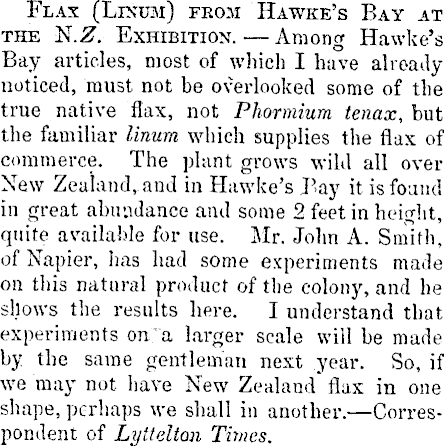 Flax (Linum) from Hawke's Bay at the N.Z. Exhibition. — Among Hawke's Bay articles, most of which I have already noticed, must not be overlooked some of the true native flax, not Phormium tenax, but the familiar linum which supplies the flax of commerce. The plant grows wild all over New Zealand, and in Hawke's Bay it is found in great abundance and some 2 feet in height, quite available for use. Mr. John A. Smith, of Napier, has had some experiments made on this natural product of the colony, and he shows the results here. I understand that experiments on a larger scale will be made by the same gentleman next year. So, if we may not have New Zealand flax in one shape, perhaps we shall in another.—Correspondent of Lyttelton Times.